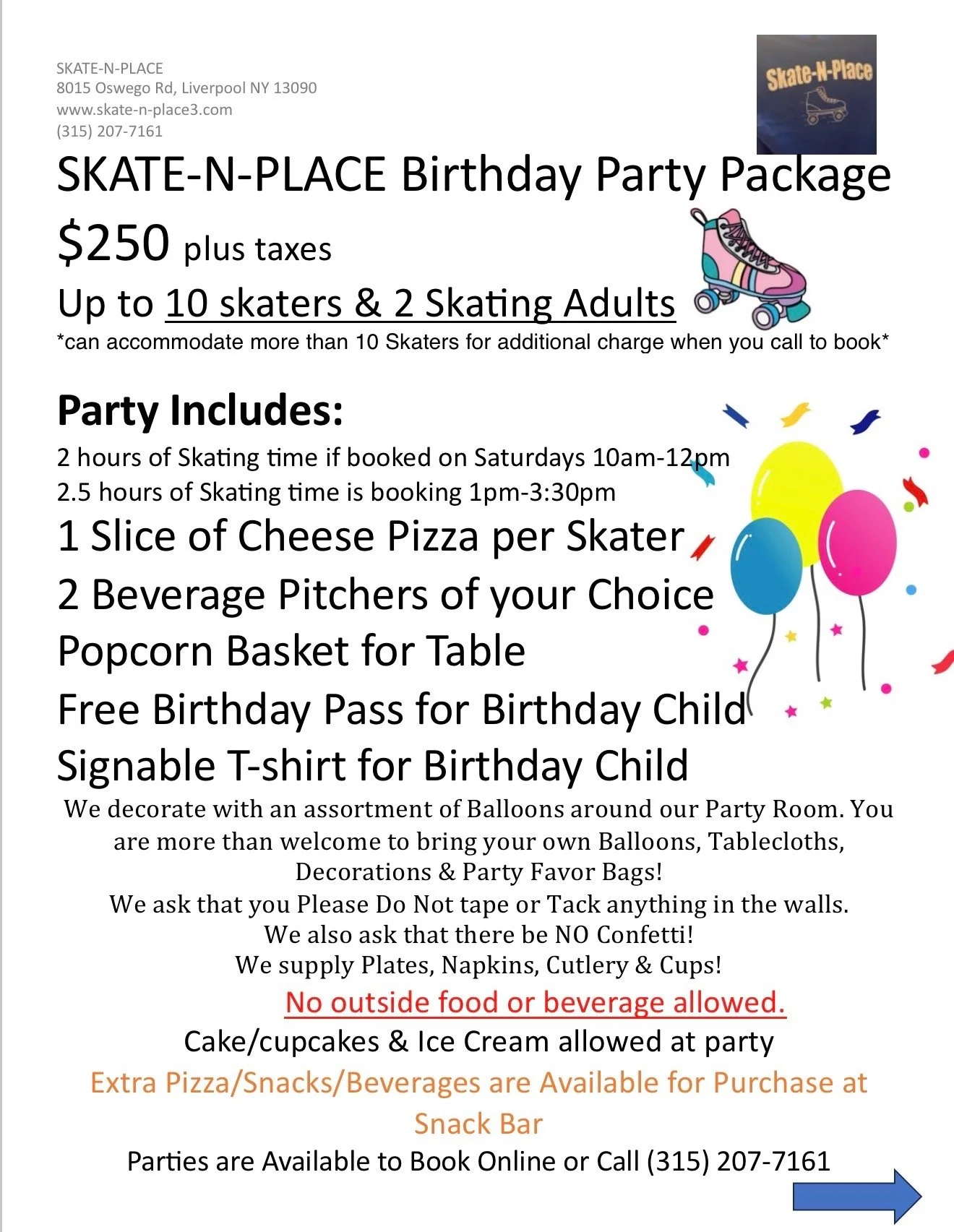 SKATE-N-PLACE
8015 Oswego Rd, Liverpool NY 13090
www.skate-n-place3.com
(315) 207-7161

Skate-N-Place

SKATE-N-PLACE Birthday Party Package

$250 plus taxes

Up to 10 skaters & 2 Skating Adults
*can accommodate more than 10 Skaters for additional charge when you call to book*

Party Includes:
2 hours of Skating time if booked on Saturdays 10am-12pm
2.5 hours of Skating time is booking 1pm-3:30pm
1 Slice of Cheese Pizza per Skater
2 Beverage Pitchers of your Choice
Popcorn Basket for Table
Free Birthday Pass for Birthday Child
Signable T-shirt for Birthday Child

We decorate with an assortment of Balloons around our Party Room. You are more than welcome to bring your own Balloons, Tablecloths, Decorations & Party Favor Bags!
We ask that you Please Do Not tape or Tack anything in the walls.
We also ask that there be NO Confetti!
We supply Plates, Napkins, Cutlery & Cups!

No outside food or beverage allowed.

Cake/cupcakes & Ice Cream allowed at party

Extra Pizza/Snacks/Beverages are Available for Purchase at Snack Bar

Parties are Available to Book Online or Call (315) 207-7161